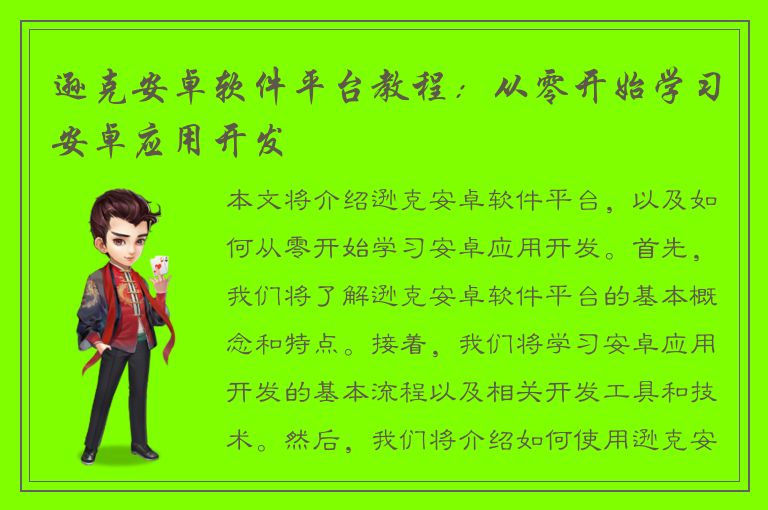 逊克安卓软件平台教程：从零开始学习安卓应用开发

本文将介绍逊克安卓软件平台，以及如何从零开始学习安卓应用开发。首先，我们将了解逊克安卓软件平台的基本概念和特点。接着，我们将学习安卓应用开发的基本流程以及相关开发工具和技术。然后，我们将介绍如何使用逊克安